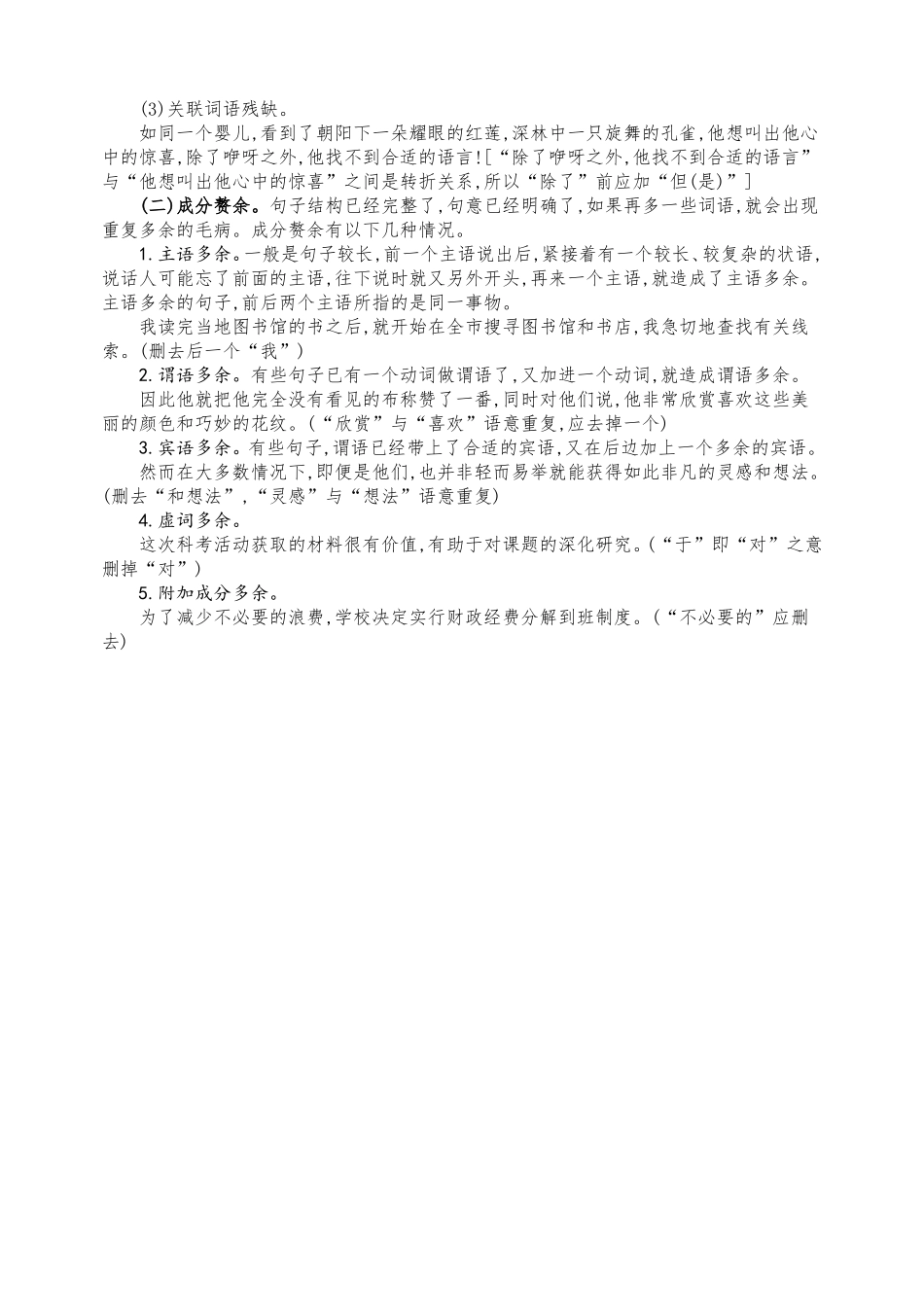 (3)关联词语残缺。

如同一个婴儿,看到了朝阳下一朵耀眼的红莲,深林中一只旋舞的孔雀,他想叫出他心中的惊喜,除了咿呀之外,他找不到合适的语言![“除了咿呀之外,他找不到合适的语言”与“他想叫出他心中的惊喜”之间是转折关系,所以“除了”前应加“但(是)”]

(二)成分赘余。句子结构已经完整了,句意已经明确了,如果再多一些词语,就会出现重复多余的毛病。成分赘余有以下几种情况。

1.主语多余。一般是句子较长,前一个主语说出后,紧接着有一个较长、较复杂的状语,说话人可能忘了前面的主语,往下说时就又另外开头,再来一个主语,就造成了主语多余。主语多余的句子,前后两个主语所指的是同一事物。

我读完当地图书馆的书之后,就开始在全市搜寻图书馆和书店,我急切地查找有关线索。(删去后一个“我”)

2.谓语多余。有些句子已有一个动词做谓语了,又加进一个动词,就造成谓语多余。

因此他就把他完全没有看见的布称赞了一番,同时对他们说,他非常欣赏喜欢这些美丽的颜色和巧妙的花纹。(“欣赏”与“喜欢”语意重复,应去掉一个)

3.宾语多余。有些句子,谓语已经带上了合适的宾语,又在后边加上一个多余的宾语。

然而在大多数情况下,即便是他们,也并非轻而易举就能获得如此非凡的灵感和想法。(删去“和想法”,“灵感”与“想法”语意重复)

4.虚词多余。

这次科考活动获取的材料很有价值,有助于对课题的深化研究。(“于”即“对”之意删掉“对”)

5.附加成分多余。

为了减少不必要的浪费,学校决定实行财政经费分解到班制度。(“不必要的”应删去)